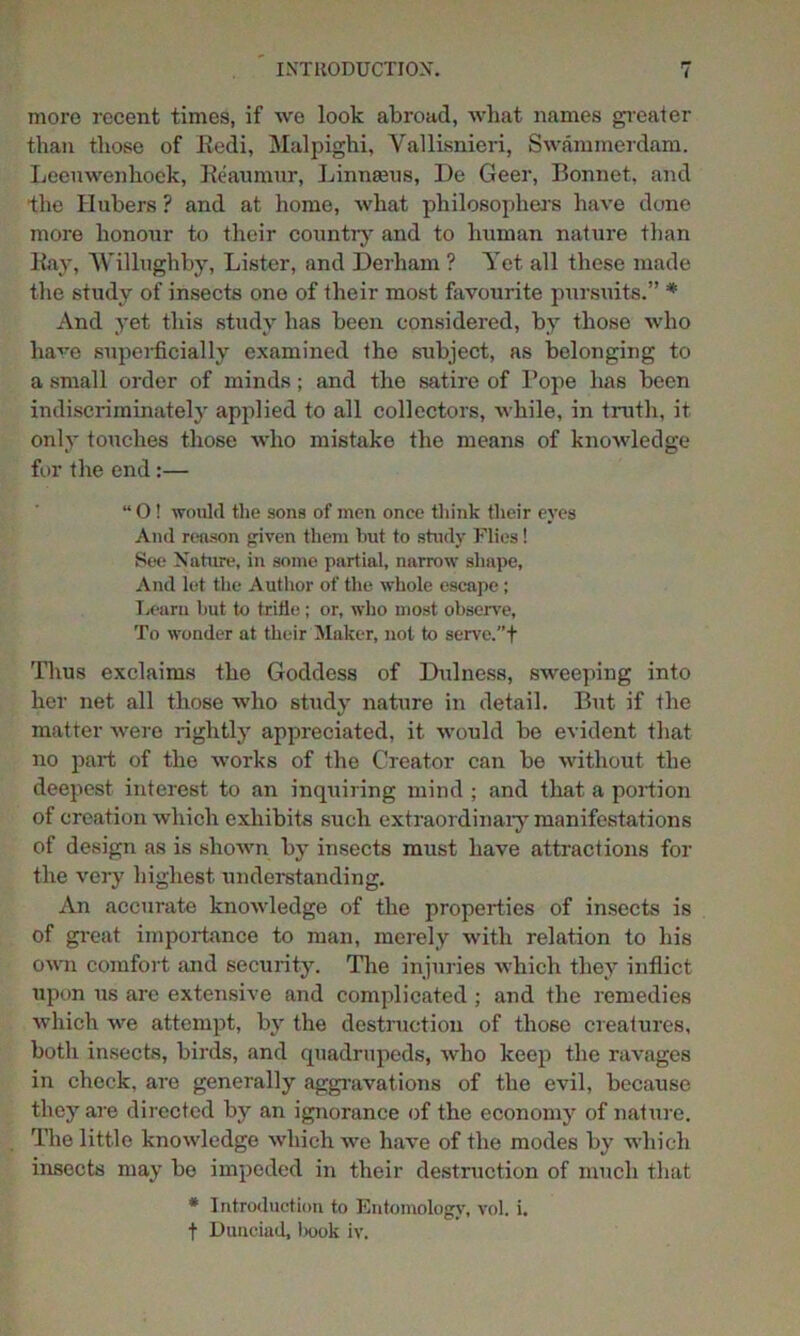 INTRODUCTION. 7

more recent times, if we look abroad, what names greater than those of Redi, Malpighi, Vallisnieri, Swammerdam. Leeuwenhoek, Réaumur, Linnæus, De Geer, Bonnet, and the Hubers? and at home, what philosophers have done more honour to their country and to human nature than Ray, Willughby, Lister, and Derham? Yet all these made the study of insects one of their most favourite pursuits." *

And yet this study has been considered, by those who have superficially examined the subject, as belonging to a small order of minds; and the satire of Pope has been indiscriminately applied to all collectors, while, in truth, it only touches those who mistake the means of knowledge for the end:—

"O! would the sons of men once think their eyes
And reason given them but to study Flies!
See Nature, in some partial, narrow shape,
And let the Author of the whole escape;
Learn but to trifle; or, who most observe,
To wonder at their Maker, not to serve."†

Thus exclaims the Goddess of Dulness, sweeping into her net all those who study nature in detail. But if the matter were rightly appreciated, it would be evident that no part of the works of the Creator can be without the deepest interest to an inquiring mind; and that a portion of creation which exhibits such extraordinary manifestations of design as is shown by insects must have attractions for the very highest understanding.

An accurate knowledge of the properties of insects is of great importance to man, merely with relation to his own comfort and security. The injuries which they inflict upon us are extensive and complicated; and the remedies which we attempt, by the destruction of those creatures, both insects, birds, and quadrupeds, who keep the ravages in check, are generally aggravations of the evil, because they are directed by an ignorance of the economy of nature. The little knowledge which we have of the modes by which insects may be impeded in their destruction of much that

* Introduction to Entomology, vol. i.
† Dunciad, book iv.